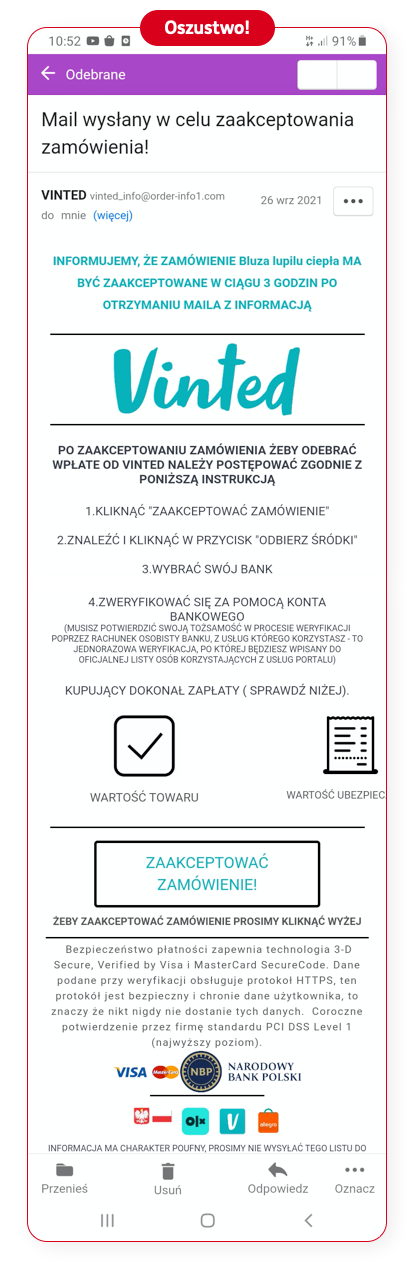 Oszustwo!

10:52 91%

Odebrane

Mail wysłany w celu zaakceptowania zamówienia!

VINTED vinted_info@order-info1.com 26 wrz 2021

do mnie (więcej)

INFORMUJEMY, ŻE ZAMÓWIENIE Bluza lupilu ciepła MA BYĆ ZAAKCEPTOWANE W CIĄGU 3 GODZIN PO OTRZYMANIU MAILA Z INFORMACJĄ

Vinted

PO ZAAKCEPTOWANIU ZAMÓWIENIA ŻEBY ODEBRAĆ WPŁATE OD VINTED NALEŻY POSTĘPOWAĆ ZGODNIE Z PONIŻSZĄ INSTRUKCJĄ

1.KLIKNĄĆ "ZAAKCEPTOWAĆ ZAMÓWIENIE"

2.ZNALEŹĆ I KLIKNĄĆ W PRZYCISK "ODBIERZ ŚRÓDKI"

3.WYBRAĆ SWÓJ BANK

4.ZWERYFIKOWAĆ SIĘ ZA POMOCĄ KONTA BANKOWEGO
(MUSISZ POTWIERDZIĆ SWOJĄ TOŻSAMOŚĆ W PROCESIE WERYFIKACJI POPRZEZ RACHUNEK OSOBISTY BANKU, Z USŁUG KTÓREGO KORZYSTASZ - TO JEDNORAZOWA WERYFIKACJA, PO KTÓREJ BĘDZIESZ WPISANY DO OFICJALNEJ LISTY OSÓB KORZYSTAJĄCYCH Z USŁUG PORTALU)

KUPUJĄCY DOKONAŁ ZAPŁATY ( SPRAWDŹ NIŻEJ).

WARTOŚĆ TOWARU

WARTOŚĆ UBEZPIEC

ZAAKCEPTOWAĆ ZAMÓWIENIE!

ŻEBY ZAAKCEPTOWAĆ ZAMÓWIENIE PROSIMY KLIKNĄĆ WYŻEJ

Bezpieczeństwo płatności zapewnia technologia 3-D Secure, Verified by Visa i MasterCard SecureCode. Dane podane przy weryfikacji obsługuje protokół HTTPS, ten protokół jest bezpieczny i chronie dane użytkownika, to znaczy że nikt nigdy nie dostanie tych danych. Coroczne potwierdzenie przez firmę standardu PCI DSS Level 1 (najwyższy poziom).

VISA MasterCard NBP NARODOWY BANK POLSKI

olx allegro

INFORMACJA MA CHARAKTER POUFNY, PROSIMY NIE WYSYŁAĆ TEGO LISTU DO

Przenieś Usuń Odpowiedz Oznacz